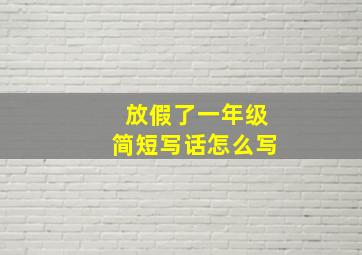 放假了一年级
简短写话怎么写